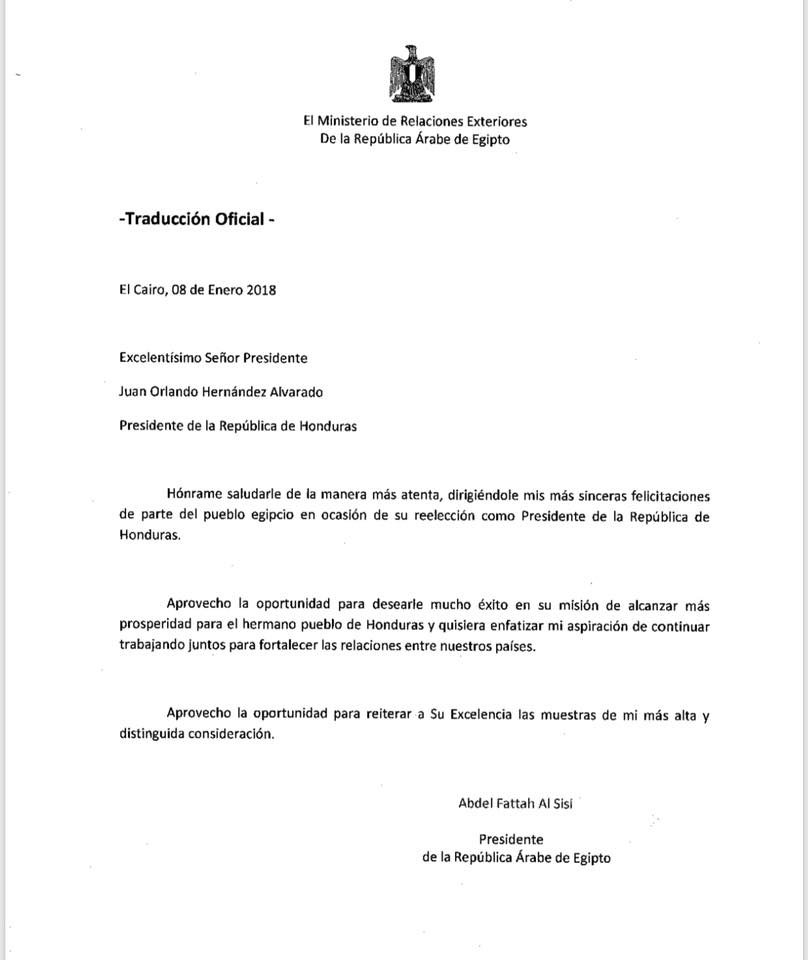 El Ministerio de Relaciones Exteriores
De la República Árabe de Egipto

-Traducción Oficial -

El Cairo, 08 de Enero 2018

Excelentísimo Señor Presidente

Juan Orlando Hernández Alvarado

Presidente de la República de Honduras

Hónrame saludarle de la manera más atenta, dirigiéndole mis más sinceras felicitaciones de parte del pueblo egipcio en ocasión de su reelección como Presidente de la República de Honduras.

Aprovecho la oportunidad para desearle mucho éxito en su misión de alcanzar más prosperidad para el hermano pueblo de Honduras y quisiera enfatizar mi aspiración de continuar trabajando juntos para fortalecer las relaciones entre nuestros países.

Aprovecho la oportunidad para reiterar a Su Excelencia las muestras de mi más alta y distinguida consideración.

Abdel Fattah Al Sisi

Presidente
de la República Árabe de Egipto